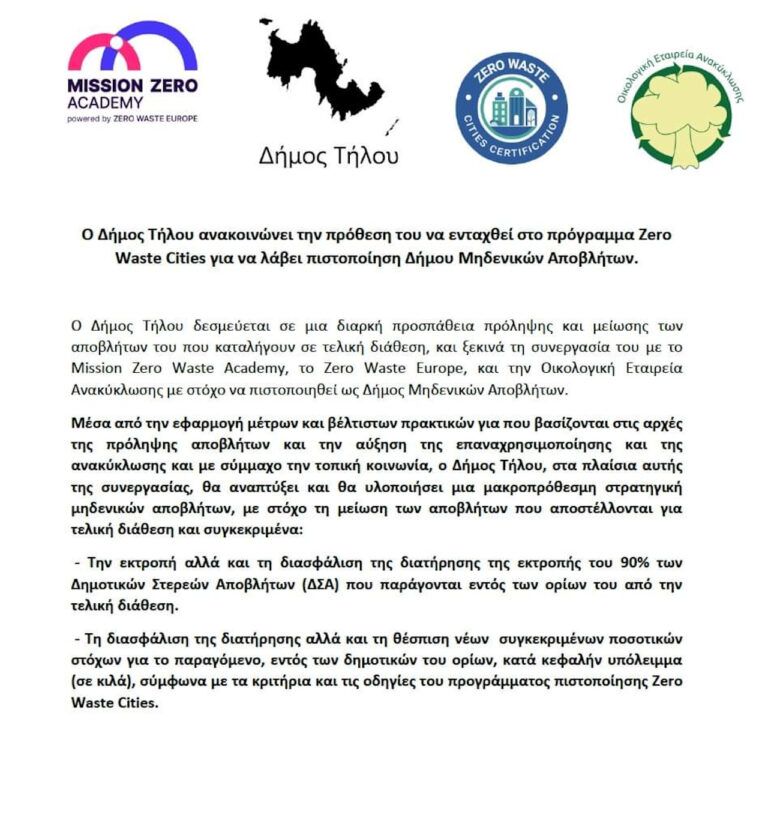 MISSION ZERO ACADEMY
powered by ZERO WASTE EUROPE

Δήμος Τήλου

ZERO WASTE CITIES CERTIFICATION

Οικολογική Εταιρεία Ανακύκλωσης

Ο Δήμος Τήλου ανακοινώνει την πρόθεση του να ενταχθεί στο πρόγραμμα Zero Waste Cities για να λάβει πιστοποίηση Δήμου Μηδενικών Αποβλήτων.

Ο Δήμος Τήλου δεσμεύεται σε μια διαρκή προσπάθεια πρόληψης και μείωσης των αποβλήτων του που καταλήγουν σε τελική διάθεση, και ξεκινά τη συνεργασία του με το Mission Zero Waste Academy, το Zero Waste Europe, και την Οικολογική Εταιρεία Ανακύκλωσης με στόχο να πιστοποιηθεί ως Δήμος Μηδενικών Αποβλήτων.

Μέσα από την εφαρμογή μέτρων και βέλτιστων πρακτικών για που βασίζονται στις αρχές της πρόληψης αποβλήτων και την αύξηση της επαναχρησιμοποίησης και της ανακύκλωσης και με σύμμαχο την τοπική κοινωνία, ο Δήμος Τήλου, στα πλαίσια αυτής της συνεργασίας, θα αναπτύξει και θα υλοποιήσει μια μακροπρόθεσμη στρατηγική μηδενικών αποβλήτων, με στόχο τη μείωση των αποβλήτων που αποστέλλονται για τελική διάθεση και συγκεκριμένα:

- Την εκτροπή αλλά και τη διασφάλιση της διατήρησης της εκτροπής του 90% των Δημοτικών Στερεών Αποβλήτων (ΔΣΑ) που παράγονται εντός των ορίων του από την τελική διάθεση.

- Τη διασφάλιση της διατήρησης αλλά και τη θέσπιση νέων συγκεκριμένων ποσοτικών στόχων για το παραγόμενο, εντός των δημοτικών του ορίων, κατά κεφαλήν υπόλειμμα (σε κιλά), σύμφωνα με τα κριτήρια και τις οδηγίες του προγράμματος πιστοποίησης Zero Waste Cities.